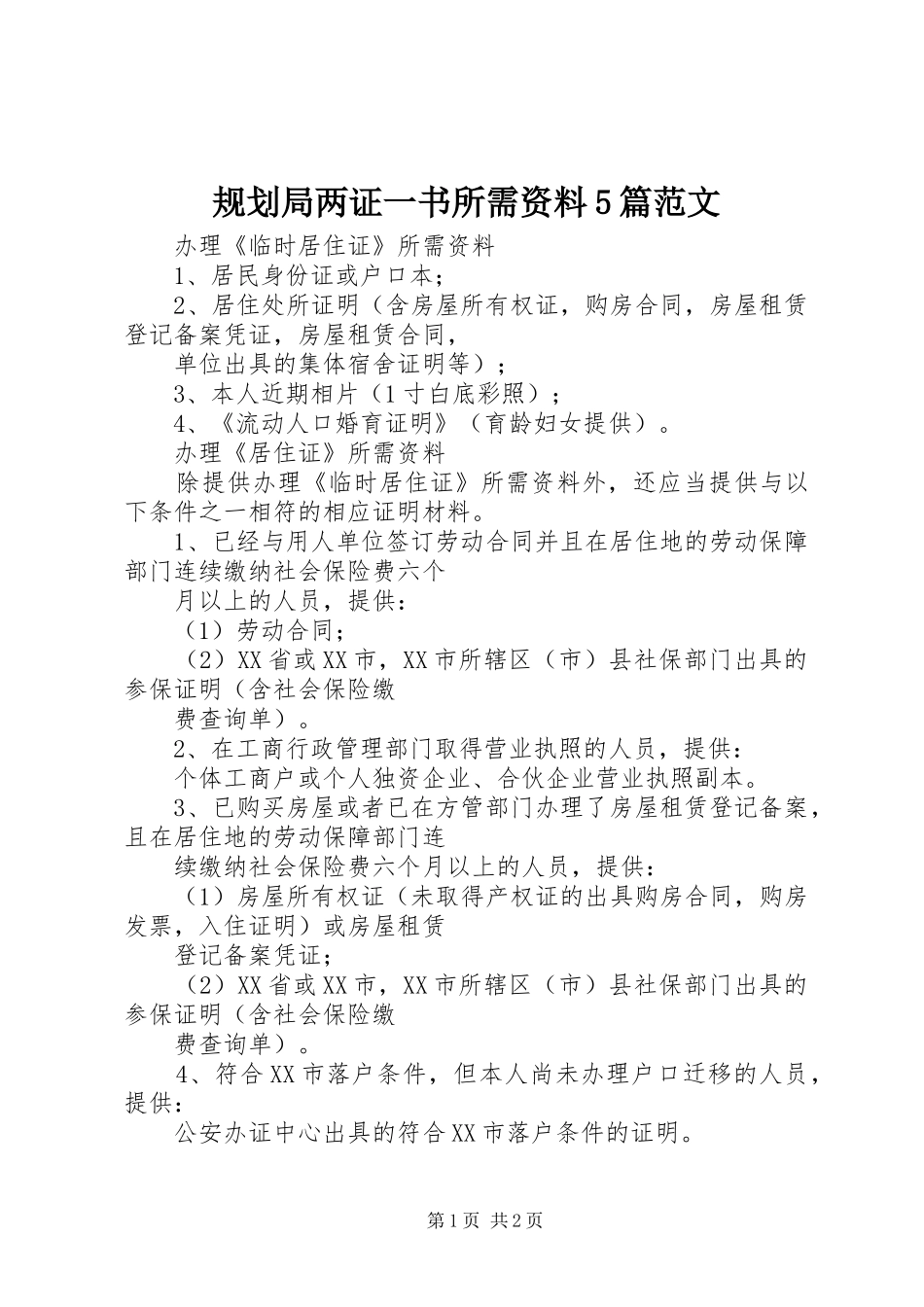 规划局两证一书所需资料5篇范文

办理《临时居住证》所需资料

1、居民身份证或户口本；

2、居住处所证明（含房屋所有权证，购房合同，房屋租赁登记备案凭证，房屋租赁合同，

单位出具的集体宿舍证明等）；

3、本人近期相片（1寸白底彩照）；

4、《流动人口婚育证明》（育龄妇女提供）。

办理《居住证》所需资料

除提供办理《临时居住证》所需资料外，还应当提供与以下条件之一相符的相应证明材料。

1、已经与用人单位签订劳动合同并且在居住地的劳动保障部门连续缴纳社会保险费六个

月以上的人员，提供：

（1）劳动合同；

（2）XX省或XX市，XX市所辖区（市）县社保部门出具的参保证明（含社会保险缴

费查询单）。

2、在工商行政管理部门取得营业执照的人员，提供：

个体工商户或个人独资企业、合伙企业营业执照副本。

3、已购买房屋或者已在方管部门办理了房屋租赁登记备案，且在居住地的劳动保障部门连

续缴纳社会保险费六个月以上的人员，提供：

（1）房屋所有权证（未取得产权证的出具购房合同，购房发票，入住证明）或房屋租赁

登记备案凭证；

（2）XX省或XX市，XX市所辖区（市）县社保部门出具的参保证明（含社会保险缴

费查询单）。

4、符合XX市落户条件，但本人尚未办理户口迁移的人员，提供：

公安办证中心出具的符合XX市落户条件的证明。

第1页 共2页